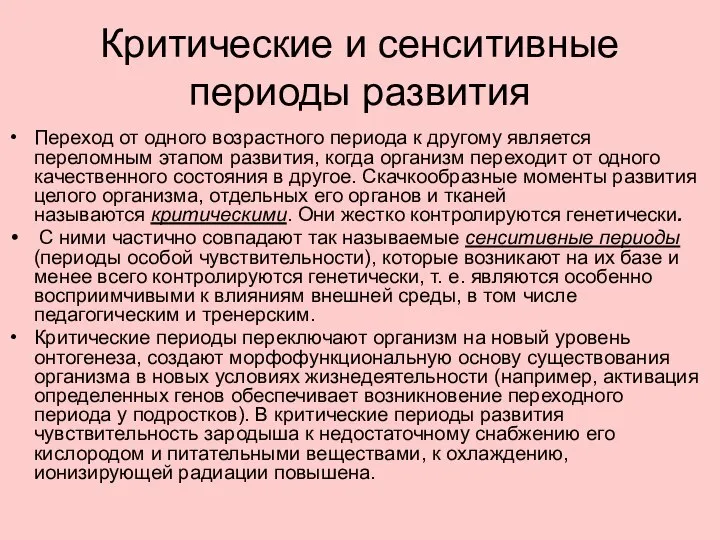 Критические и сенситивные периоды развития

• Переход от одного возрастного периода к другому является переломным этапом развития, когда организм переходит от одного качественного состояния в другое. Скачкообразные моменты развития целого организма, отдельных его органов и тканей называются критическими. Они жестко контролируются генетически.

• С ними частично совпадают так называемые сенситивные периоды (периоды особой чувствительности), которые возникают на их базе и менее всего контролируются генетически, т. е. являются особенно восприимчивыми к влияниям внешней среды, в том числе педагогическим и тренерским.

• Критические периоды переключают организм на новый уровень онтогенеза, создают морфофункциональную основу существования организма в новых условиях жизнедеятельности (например, активация определенных генов обеспечивает возникновение переходного периода у подростков). В критические периоды развития чувствительность зародыша к недостаточному снабжению его кислородом и питательными веществами, к охлаждению, ионизирующей радиации повышена.